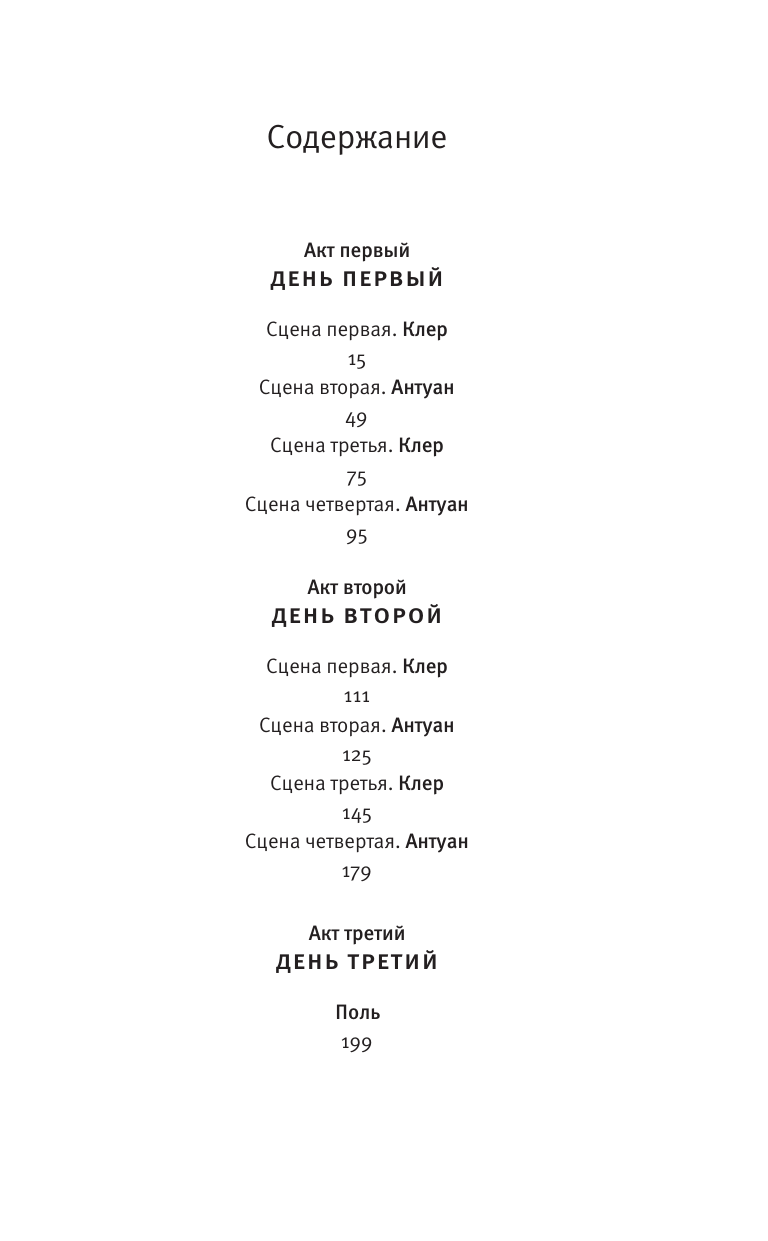 Содержание

Акт первый
ДЕНЬ ПЕРВЫЙ

Сцена первая. Клер
15
Сцена вторая. Антуан
49
Сцена третья. Клер
75
Сцена четвертая. Антуан
95

Акт второй
ДЕНЬ ВТОРОЙ

Сцена первая. Клер
111
Сцена вторая. Антуан
125
Сцена третья. Клер
145
Сцена четвертая. Антуан
179

Акт третий
ДЕНЬ ТРЕТИЙ

Поль
199